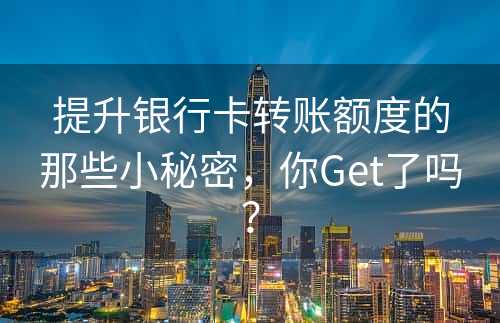 提升银行卡转账额度的那些小秘密，你Get了吗？